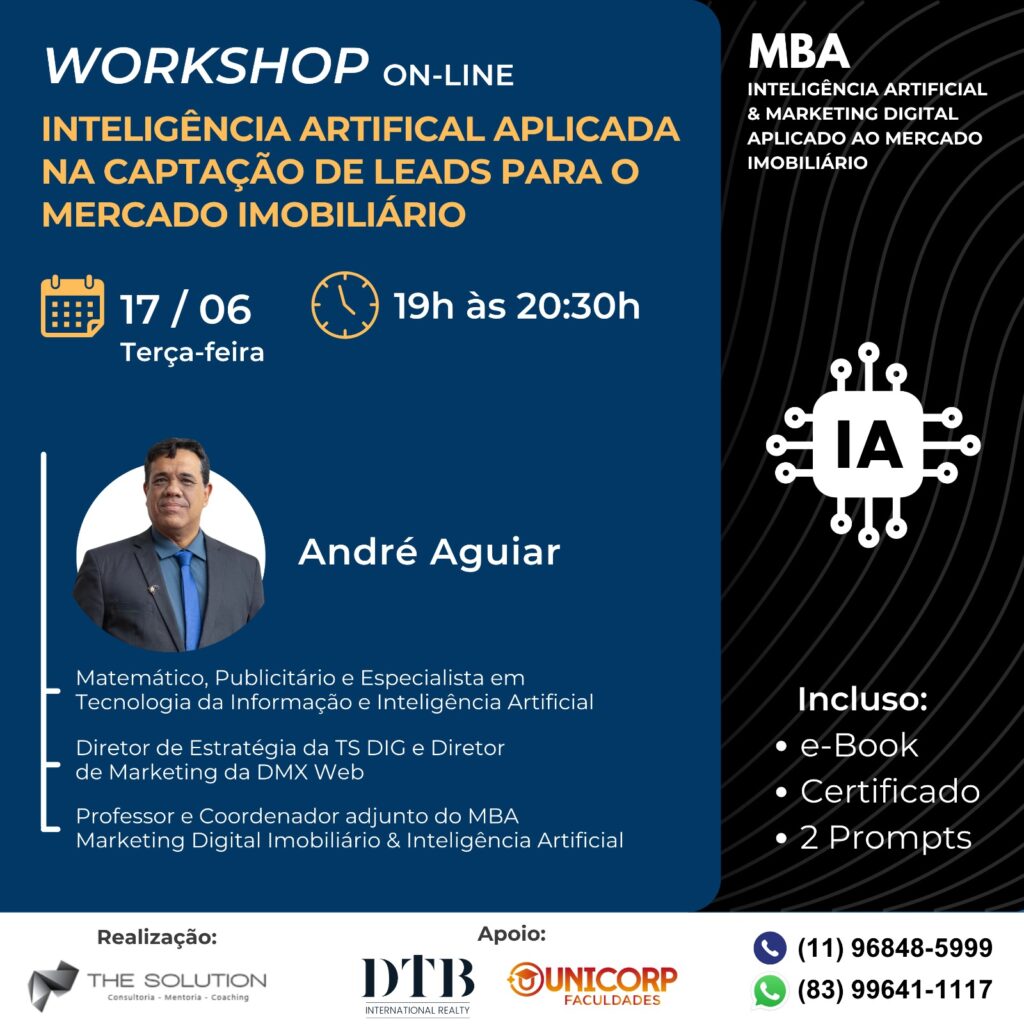 WORKSHOP ON-LINE

INTELIGÊNCIA ARTIFICAL APLICADA NA CAPTAÇÃO DE LEADS PARA O MERCADO IMOBILIÁRIO

17 / 06
Terça-feira

19h às 20:30h

André Aguiar

Matemático, Publicitário e Especialista em Tecnologia da Informação e Inteligência Artificial

Diretor de Estratégia da TS DIG e Diretor de Marketing da DMX Web

Professor e Coordenador adjunto do MBA Marketing Digital Imobiliário & Inteligência Artificial

MBA
INTELIGÊNCIA ARTIFICIAL & MARKETING DIGITAL APLICADO AO MERCADO IMOBILIÁRIO

IA

Incluso:
• e-Book
• Certificado
• 2 Prompts

Realização:
THE SOLUTION
Consultoria - Mentoria - Coaching

Apoio:
DTB
INTERNATIONAL REALTY
UNICORP
FACULDADES

(11) 96848-5999
(83) 99641-1117